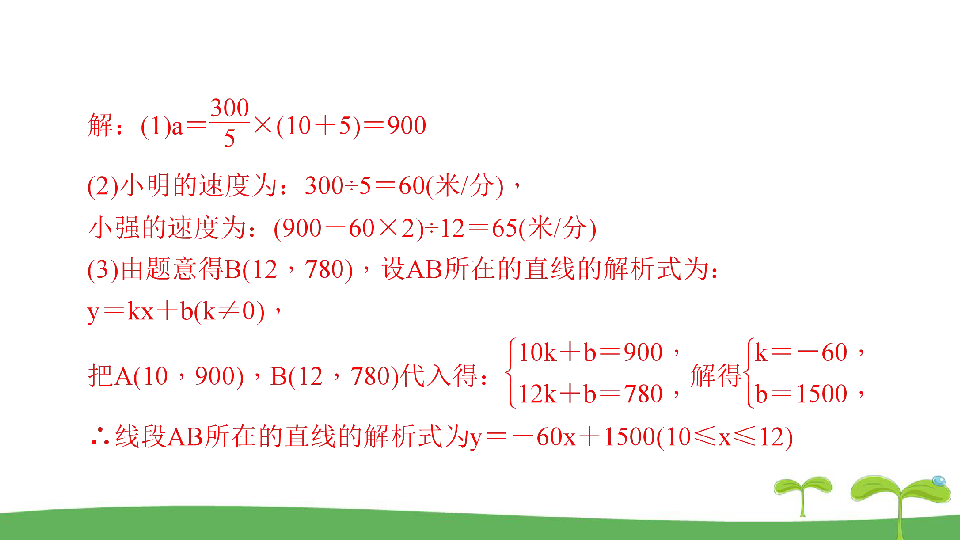 解：(1)$a=\frac{300}{5}\times(10+5)=900$

(2)小明的速度为：$300\div5=60$(米/分)，

小强的速度为：$(900-60\times2)\div12=65$(米/分)

(3)由题意得B(12，780)，设AB所在的直线的解析式为：

$y=kx+b(k\neq0)$，

把A(10，900)，B(12，780)代入得：$\begin{cases}10k+b=900，\\12k+b=780，\end{cases}$解得$\begin{cases}k=-60，\\b=1500，\end{cases}$

∴线段AB所在的直线的解析式为$y=-60x+1500(10\leqslant x\leqslant12)$